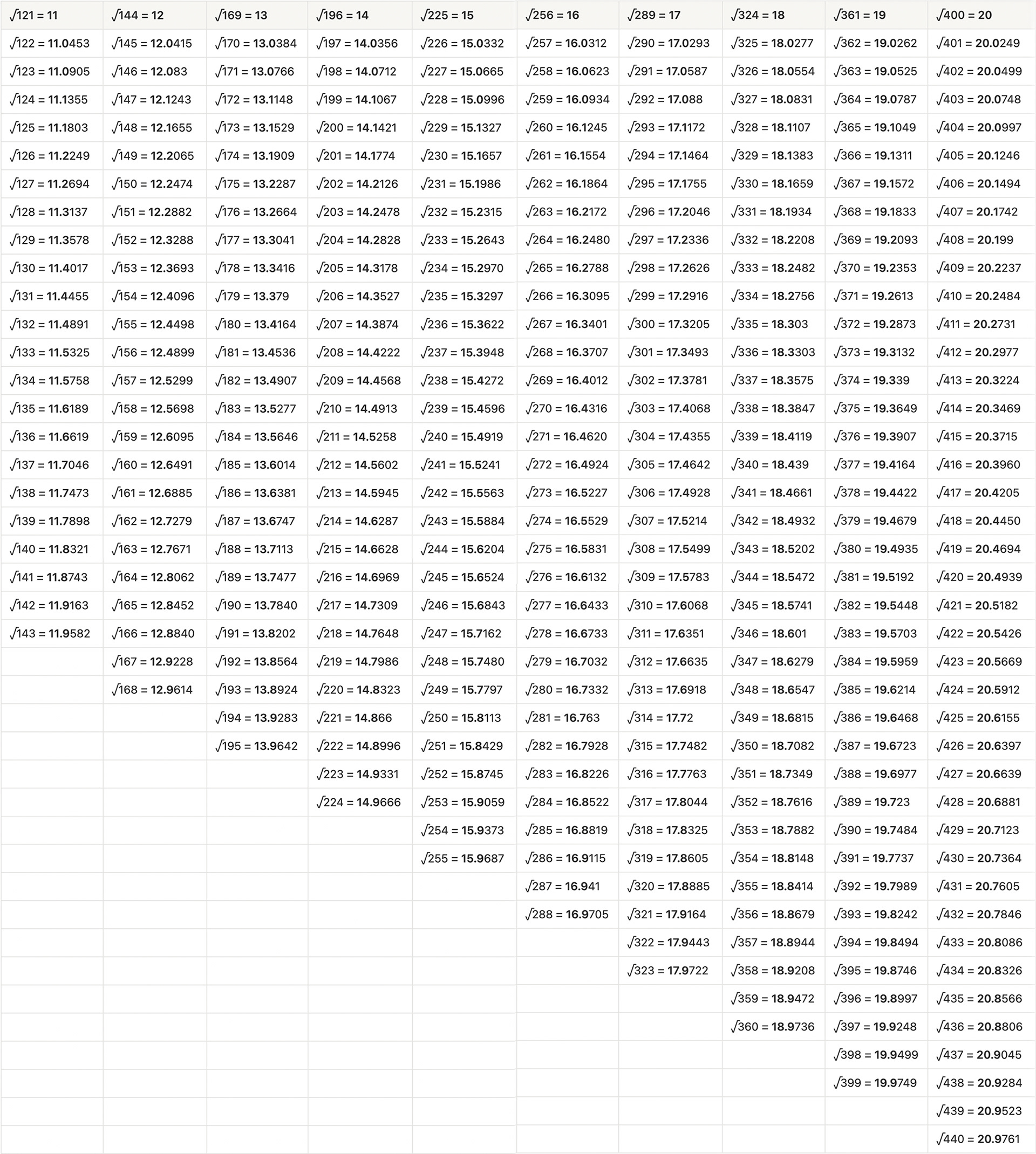 | $\sqrt{121} = 11$ | $\sqrt{144} = 12$ | $\sqrt{169} = 13$ | $\sqrt{196} = 14$ | $\sqrt{225} = 15$ | $\sqrt{256} = 16$ | $\sqrt{289} = 17$ | $\sqrt{324} = 18$ | $\sqrt{361} = 19$ | $\sqrt{400} = 20$ |
|---|---|---|---|---|---|---|---|---|---|
| $\sqrt{122} = 11.0453$ | $\sqrt{145} = 12.0415$ | $\sqrt{170} = 13.0384$ | $\sqrt{197} = 14.0356$ | $\sqrt{226} = 15.0332$ | $\sqrt{257} = 16.0312$ | $\sqrt{290} = 17.0293$ | $\sqrt{325} = 18.0277$ | $\sqrt{362} = 19.0262$ | $\sqrt{401} = 20.0249$ |
| $\sqrt{123} = 11.0905$ | $\sqrt{146} = 12.083$ | $\sqrt{171} = 13.0766$ | $\sqrt{198} = 14.0712$ | $\sqrt{227} = 15.0665$ | $\sqrt{258} = 16.0623$ | $\sqrt{291} = 17.0587$ | $\sqrt{326} = 18.0554$ | $\sqrt{363} = 19.0525$ | $\sqrt{402} = 20.0499$ |
| $\sqrt{124} = 11.1355$ | $\sqrt{147} = 12.1243$ | $\sqrt{172} = 13.1148$ | $\sqrt{199} = 14.1067$ | $\sqrt{228} = 15.0996$ | $\sqrt{259} = 16.0934$ | $\sqrt{292} = 17.088$ | $\sqrt{327} = 18.0831$ | $\sqrt{364} = 19.0787$ | $\sqrt{403} = 20.0748$ |
| $\sqrt{125} = 11.1803$ | $\sqrt{148} = 12.1655$ | $\sqrt{173} = 13.1529$ | $\sqrt{200} = 14.1421$ | $\sqrt{229} = 15.1327$ | $\sqrt{260} = 16.1245$ | $\sqrt{293} = 17.1172$ | $\sqrt{328} = 18.1107$ | $\sqrt{365} = 19.1049$ | $\sqrt{404} = 20.0997$ |
| $\sqrt{126} = 11.2249$ | $\sqrt{149} = 12.2065$ | $\sqrt{174} = 13.1909$ | $\sqrt{201} = 14.1774$ | $\sqrt{230} = 15.1657$ | $\sqrt{261} = 16.1554$ | $\sqrt{294} = 17.1464$ | $\sqrt{329} = 18.1383$ | $\sqrt{366} = 19.1311$ | $\sqrt{405} = 20.1246$ |
| $\sqrt{127} = 11.2694$ | $\sqrt{150} = 12.2474$ | $\sqrt{175} = 13.2287$ | $\sqrt{202} = 14.2126$ | $\sqrt{231} = 15.1986$ | $\sqrt{262} = 16.1864$ | $\sqrt{295} = 17.1755$ | $\sqrt{330} = 18.1659$ | $\sqrt{367} = 19.1572$ | $\sqrt{406} = 20.1494$ |
| $\sqrt{128} = 11.3137$ | $\sqrt{151} = 12.2882$ | $\sqrt{176} = 13.2664$ | $\sqrt{203} = 14.2478$ | $\sqrt{232} = 15.2315$ | $\sqrt{263} = 16.2172$ | $\sqrt{296} = 17.2046$ | $\sqrt{331} = 18.1934$ | $\sqrt{368} = 19.1833$ | $\sqrt{407} = 20.1742$ |
| $\sqrt{129} = 11.3578$ | $\sqrt{152} = 12.3288$ | $\sqrt{177} = 13.3041$ | $\sqrt{204} = 14.2828$ | $\sqrt{233} = 15.2643$ | $\sqrt{264} = 16.2480$ | $\sqrt{297} = 17.2336$ | $\sqrt{332} = 18.2208$ | $\sqrt{369} = 19.2093$ | $\sqrt{408} = 20.199$ |
| $\sqrt{130} = 11.4017$ | $\sqrt{153} = 12.3693$ | $\sqrt{178} = 13.3416$ | $\sqrt{205} = 14.3178$ | $\sqrt{234} = 15.2970$ | $\sqrt{265} = 16.2788$ | $\sqrt{298} = 17.2626$ | $\sqrt{333} = 18.2482$ | $\sqrt{370} = 19.2353$ | $\sqrt{409} = 20.2237$ |
| $\sqrt{131} = 11.4455$ | $\sqrt{154} = 12.4096$ | $\sqrt{179} = 13.379$ | $\sqrt{206} = 14.3527$ | $\sqrt{235} = 15.3297$ | $\sqrt{266} = 16.3095$ | $\sqrt{299} = 17.2916$ | $\sqrt{334} = 18.2756$ | $\sqrt{371} = 19.2613$ | $\sqrt{410} = 20.2484$ |
| $\sqrt{132} = 11.4891$ | $\sqrt{155} = 12.4498$ | $\sqrt{180} = 13.4164$ | $\sqrt{207} = 14.3874$ | $\sqrt{236} = 15.3622$ | $\sqrt{267} = 16.3401$ | $\sqrt{300} = 17.3205$ | $\sqrt{335} = 18.303$ | $\sqrt{372} = 19.2873$ | $\sqrt{411} = 20.2731$ |
| $\sqrt{133} = 11.5325$ | $\sqrt{156} = 12.4899$ | $\sqrt{181} = 13.4536$ | $\sqrt{208} = 14.4222$ | $\sqrt{237} = 15.3948$ | $\sqrt{268} = 16.3707$ | $\sqrt{301} = 17.3493$ | $\sqrt{336} = 18.3303$ | $\sqrt{373} = 19.3132$ | $\sqrt{412} = 20.2977$ |
| $\sqrt{134} = 11.5758$ | $\sqrt{157} = 12.5299$ | $\sqrt{182} = 13.4907$ | $\sqrt{209} = 14.4568$ | $\sqrt{238} = 15.4272$ | $\sqrt{269} = 16.4012$ | $\sqrt{302} = 17.3781$ | $\sqrt{337} = 18.3575$ | $\sqrt{374} = 19.339$ | $\sqrt{413} = 20.3224$ |
| $\sqrt{135} = 11.6189$ | $\sqrt{158} = 12.5698$ | $\sqrt{183} = 13.5277$ | $\sqrt{210} = 14.4913$ | $\sqrt{239} = 15.4596$ | $\sqrt{270} = 16.4316$ | $\sqrt{303} = 17.4068$ | $\sqrt{338} = 18.3847$ | $\sqrt{375} = 19.3649$ | $\sqrt{414} = 20.3469$ |
| $\sqrt{136} = 11.6619$ | $\sqrt{159} = 12.6095$ | $\sqrt{184} = 13.5646$ | $\sqrt{211} = 14.5258$ | $\sqrt{240} = 15.4919$ | $\sqrt{271} = 16.4620$ | $\sqrt{304} = 17.4355$ | $\sqrt{339} = 18.4119$ | $\sqrt{376} = 19.3907$ | $\sqrt{415} = 20.3715$ |
| $\sqrt{137} = 11.7046$ | $\sqrt{160} = 12.6491$ | $\sqrt{185} = 13.6014$ | $\sqrt{212} = 14.5602$ | $\sqrt{241} = 15.5241$ | $\sqrt{272} = 16.4924$ | $\sqrt{305} = 17.4642$ | $\sqrt{340} = 18.439$ | $\sqrt{377} = 19.4164$ | $\sqrt{416} = 20.3960$ |
| $\sqrt{138} = 11.7473$ | $\sqrt{161} = 12.6885$ | $\sqrt{186} = 13.6381$ | $\sqrt{213} = 14.5945$ | $\sqrt{242} = 15.5563$ | $\sqrt{273} = 16.5227$ | $\sqrt{306} = 17.4928$ | $\sqrt{341} = 18.4661$ | $\sqrt{378} = 19.4422$ | $\sqrt{417} = 20.4205$ |
| $\sqrt{139} = 11.7898$ | $\sqrt{162} = 12.7279$ | $\sqrt{187} = 13.6747$ | $\sqrt{214} = 14.6287$ | $\sqrt{243} = 15.5884$ | $\sqrt{274} = 16.5529$ | $\sqrt{307} = 17.5214$ | $\sqrt{342} = 18.4932$ | $\sqrt{379} = 19.4679$ | $\sqrt{418} = 20.4450$ |
| $\sqrt{140} = 11.8321$ | $\sqrt{163} = 12.7671$ | $\sqrt{188} = 13.7113$ | $\sqrt{215} = 14.6628$ | $\sqrt{244} = 15.6204$ | $\sqrt{275} = 16.5831$ | $\sqrt{308} = 17.5499$ | $\sqrt{343} = 18.5202$ | $\sqrt{380} = 19.4935$ | $\sqrt{419} = 20.4694$ |
| $\sqrt{141} = 11.8743$ | $\sqrt{164} = 12.8062$ | $\sqrt{189} = 13.7477$ | $\sqrt{216} = 14.6969$ | $\sqrt{245} = 15.6524$ | $\sqrt{276} = 16.6132$ | $\sqrt{309} = 17.5783$ | $\sqrt{344} = 18.5472$ | $\sqrt{381} = 19.5192$ | $\sqrt{420} = 20.4939$ |
| $\sqrt{142} = 11.9163$ | $\sqrt{165} = 12.8452$ | $\sqrt{190} = 13.7840$ | $\sqrt{217} = 14.7309$ | $\sqrt{246} = 15.6843$ | $\sqrt{277} = 16.6433$ | $\sqrt{310} = 17.6068$ | $\sqrt{345} = 18.5741$ | $\sqrt{382} = 19.5448$ | $\sqrt{421} = 20.5182$ |
| $\sqrt{143} = 11.9582$ | $\sqrt{166} = 12.8840$ | $\sqrt{191} = 13.8202$ | $\sqrt{218} = 14.7648$ | $\sqrt{247} = 15.7162$ | $\sqrt{278} = 16.6733$ | $\sqrt{311} = 17.6351$ | $\sqrt{346} = 18.601$ | $\sqrt{383} = 19.5703$ | $\sqrt{422} = 20.5426$ |
| | $\sqrt{167} = 12.9228$ | $\sqrt{192} = 13.8564$ | $\sqrt{219} = 14.7986$ | $\sqrt{248} = 15.7480$ | $\sqrt{279} = 16.7032$ | $\sqrt{312} = 17.6635$ | $\sqrt{347} = 18.6279$ | $\sqrt{384} = 19.5959$ | $\sqrt{423} = 20.5669$ |
| | $\sqrt{168} = 12.9614$ | $\sqrt{193} = 13.8924$ | $\sqrt{220} = 14.8323$ | $\sqrt{249} = 15.7797$ | $\sqrt{280} = 16.7332$ | $\sqrt{313} = 17.6918$ | $\sqrt{348} = 18.6547$ | $\sqrt{385} = 19.6214$ | $\sqrt{424} = 20.5912$ |
| | | $\sqrt{194} = 13.9283$ | $\sqrt{221} = 14.866$ | $\sqrt{250} = 15.8113$ | $\sqrt{281} = 16.763$ | $\sqrt{314} = 17.72$ | $\sqrt{349} = 18.6815$ | $\sqrt{386} = 19.6468$ | $\sqrt{425} = 20.6155$ |
| | | $\sqrt{195} = 13.9642$ | $\sqrt{222} = 14.8996$ | $\sqrt{251} = 15.8429$ | $\sqrt{282} = 16.7928$ | $\sqrt{315} = 17.7482$ | $\sqrt{350} = 18.7082$ | $\sqrt{387} = 19.6723$ | $\sqrt{426} = 20.6397$ |
| | | | $\sqrt{223} = 14.9331$ | $\sqrt{252} = 15.8745$ | $\sqrt{283} = 16.8226$ | $\sqrt{316} = 17.7763$ | $\sqrt{351} = 18.7349$ | $\sqrt{388} = 19.6977$ | $\sqrt{427} = 20.6639$ |
| | | | $\sqrt{224} = 14.9666$ | $\sqrt{253} = 15.9059$ | $\sqrt{284} = 16.8522$ | $\sqrt{317} = 17.8044$ | $\sqrt{352} = 18.7616$ | $\sqrt{389} = 19.723$ | $\sqrt{428} = 20.6881$ |
| | | | | $\sqrt{254} = 15.9373$ | $\sqrt{285} = 16.8819$ | $\sqrt{318} = 17.8325$ | $\sqrt{353} = 18.7882$ | $\sqrt{390} = 19.7484$ | $\sqrt{429} = 20.7123$ |
| | | | | $\sqrt{255} = 15.9687$ | $\sqrt{286} = 16.9115$ | $\sqrt{319} = 17.8605$ | $\sqrt{354} = 18.8148$ | $\sqrt{391} = 19.7737$ | $\sqrt{430} = 20.7364$ |
| | | | | | $\sqrt{287} = 16.941$ | $\sqrt{320} = 17.8885$ | $\sqrt{355} = 18.8414$ | $\sqrt{392} = 19.7989$ | $\sqrt{431} = 20.7605$ |
| | | | | | $\sqrt{288} = 16.9705$ | $\sqrt{321} = 17.9164$ | $\sqrt{356} = 18.8679$ | $\sqrt{393} = 19.8242$ | $\sqrt{432} = 20.7846$ |
| | | | | | | $\sqrt{322} = 17.9443$ | $\sqrt{357} = 18.8944$ | $\sqrt{394} = 19.8494$ | $\sqrt{433} = 20.8086$ |
| | | | | | | $\sqrt{323} = 17.9722$ | $\sqrt{358} = 18.9208$ | $\sqrt{395} = 19.8746$ | $\sqrt{434} = 20.8326$ |
| | | | | | | | $\sqrt{359} = 18.9472$ | $\sqrt{396} = 19.8997$ | $\sqrt{435} = 20.8566$ |
| | | | | | | | $\sqrt{360} = 18.9736$ | $\sqrt{397} = 19.9248$ | $\sqrt{436} = 20.8806$ |
| | | | | | | | | $\sqrt{398} = 19.9499$ | $\sqrt{437} = 20.9045$ |
| | | | | | | | | $\sqrt{399} = 19.9749$ | $\sqrt{438} = 20.9284$ |
| | | | | | | | | | $\sqrt{439} = 20.9523$ |
| | | | | | | | | | $\sqrt{440} = 20.9761$ |